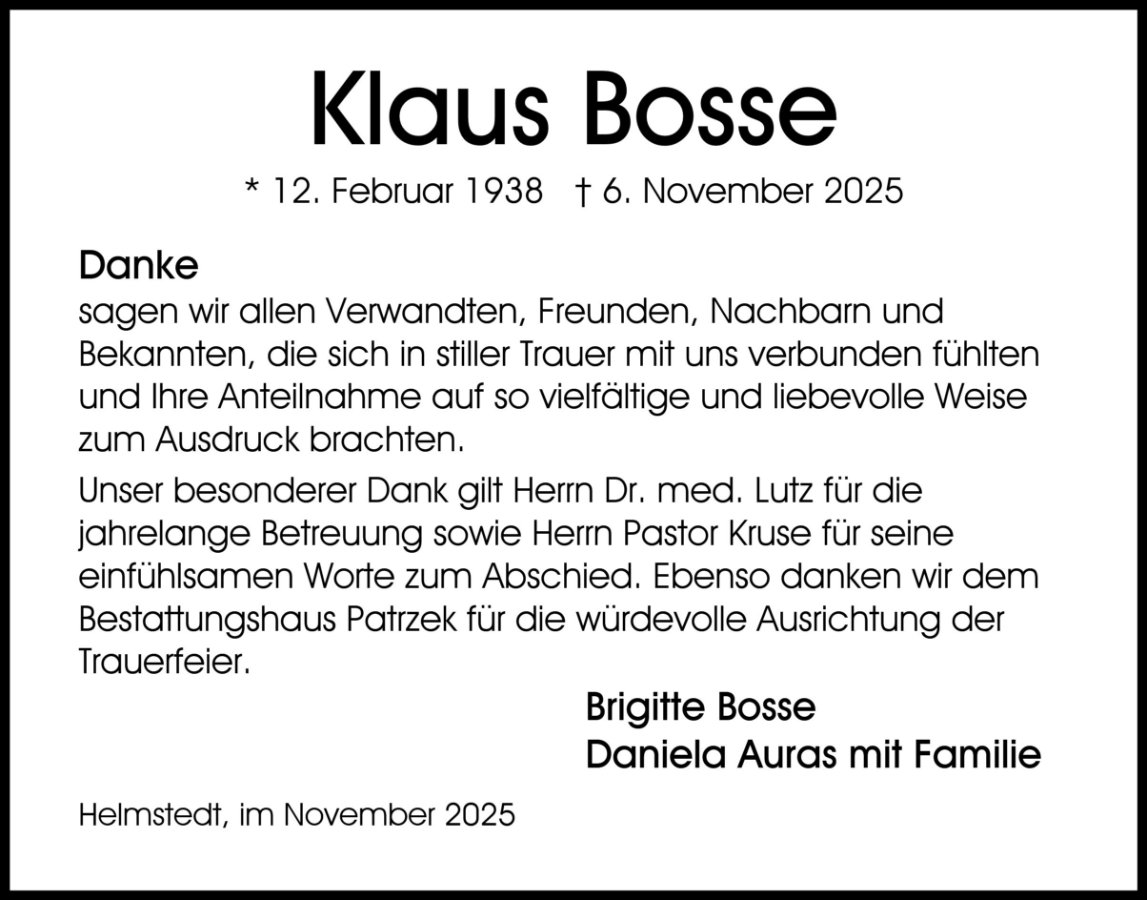 Klaus Bosse

* 12. Februar 1938   † 6. November 2025

Danke

sagen wir allen Verwandten, Freunden, Nachbarn und Bekannten, die sich in stiller Trauer mit uns verbunden fühlten und Ihre Anteilnahme auf so vielfältige und liebevolle Weise zum Ausdruck brachten.

Unser besonderer Dank gilt Herrn Dr. med. Lutz für die jahrelange Betreuung sowie Herrn Pastor Kruse für seine einfühlsamen Worte zum Abschied. Ebenso danken wir dem Bestattungshaus Patrzek für die würdevolle Ausrichtung der Trauerfeier.

Brigitte Bosse
Daniela Auras mit Familie

Helmstedt, im November 2025